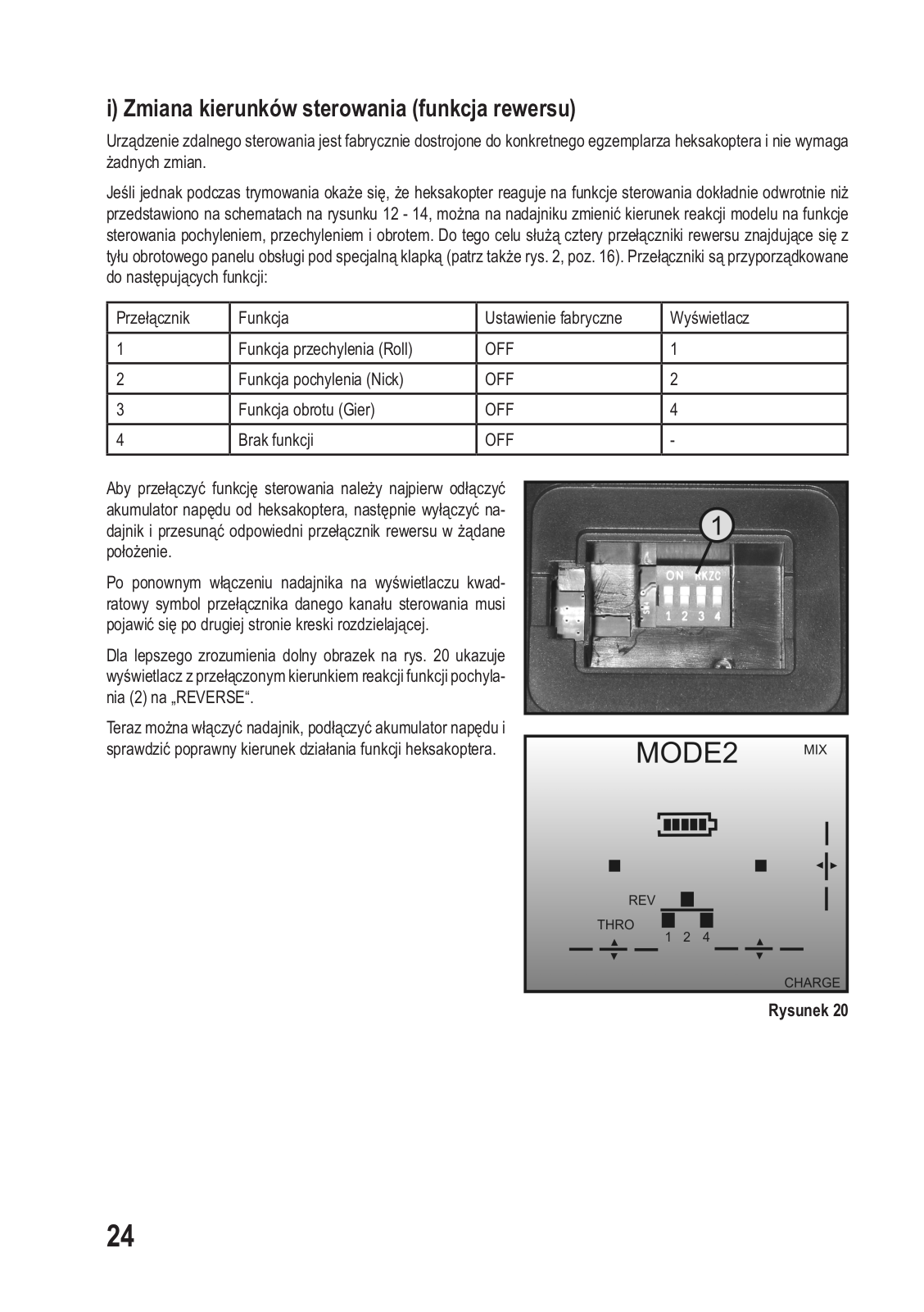 i) Zmiana kierunków sterowania (funkcja rewersu)

Urządzenie zdalnego sterowania jest fabrycznie dostrojone do konkretnego egzemplarza heksakoptera i nie wymaga żadnych zmian.

Jeśli jednak podczas trymowania okaże się, że heksakopter reaguje na funkcje sterowania dokładnie odwrotnie niż przedstawiono na schematach na rysunku 12 - 14, można na nadajniku zmienić kierunek reakcji modelu na funkcje sterowania pochyleniem, przechyleniem i obrotem. Do tego celu służą cztery przełączniki rewersu znajdujące się z tyłu obrotowego panelu obsługi pod specjalną klapką (patrz także rys. 2, poz. 16). Przełączniki są przyporządkowane do następujących funkcji:

| Przełącznik | Funkcja | Ustawienie fabryczne | Wyświetlacz |
|---|---|---|---|
| 1 | Funkcja przechylenia (Roll) | OFF | 1 |
| 2 | Funkcja pochylenia (Nick) | OFF | 2 |
| 3 | Funkcja obrotu (Gier) | OFF | 4 |
| 4 | Brak funkcji | OFF | - |

Aby przełączyć funkcję sterowania należy najpierw odłączyć akumulator napędu od heksakoptera, następnie wyłączyć nadajnik i przesunąć odpowiedni przełącznik rewersu w żądane położenie.

Po ponownym włączeniu nadajnika na wyświetlaczu kwadratowy symbol przełącznika danego kanału sterowania musi pojawić się po drugiej stronie kreski rozdzielającej.

Dla lepszego zrozumienia dolny obrazek na rys. 20 ukazuje wyświetlacz z przełączonym kierunkiem reakcji funkcji pochylania (2) na „REVERSE“.

Teraz można włączyć nadajnik, podłączyć akumulator napędu i sprawdzić poprawny kierunek działania funkcji heksakoptera.

1
ON RKZC
1 2 3 4

MODE2 MIX
REV
THRO
1 2 4
CHARGE

Rysunek 20

24